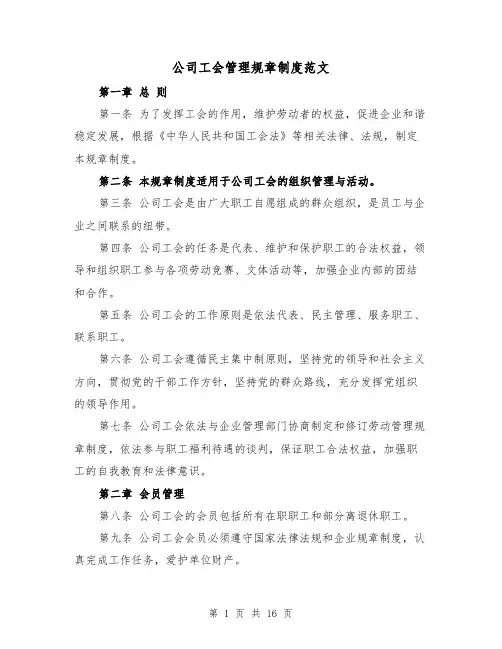 公司工会管理规章制度范文

第一章 总 则

第一条 为了发挥工会的作用，维护劳动者的权益，促进企业和谐稳定发展，根据《中华人民共和国工会法》等相关法律、法规，制定本规章制度。

第二条 本规章制度适用于公司工会的组织管理与活动。

第三条 公司工会是由广大职工自愿组成的群众组织，是员工与企业之间联系的纽带。

第四条 公司工会的任务是代表、维护和保护职工的合法权益，领导和组织职工参与各项劳动竞赛、文体活动等，加强企业内部的团结和合作。

第五条 公司工会的工作原则是依法代表、民主管理、服务职工、联系职工。

第六条 公司工会遵循民主集中制原则，坚持党的领导和社会主义方向，贯彻党的干部工作方针，坚持党的群众路线，充分发挥党组织的领导作用。

第七条 公司工会依法与企业管理部门协商制定和修订劳动管理规章制度，依法参与职工福利待遇的谈判，保证职工合法权益，加强职工的自我教育和法律意识。

第二章 会员管理

第八条 公司工会的会员包括所有在职职工和部分离退休职工。

第九条 公司工会会员必须遵守国家法律法规和企业规章制度，认真完成工作任务，爱护单位财产。

第 1 页 共 16 页